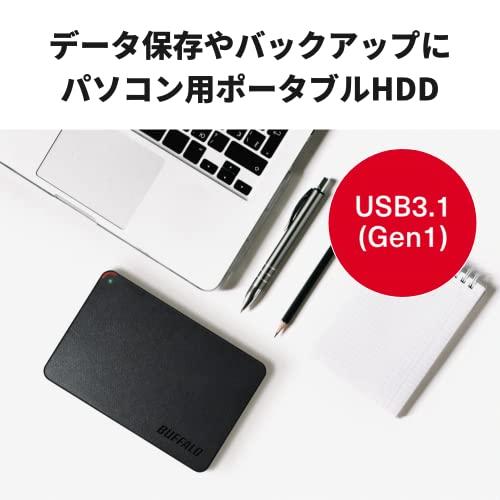 データ保存やバックアップに
パソコン用ポータブルHDD

USB3.1
(Gen1)

BUFFALO